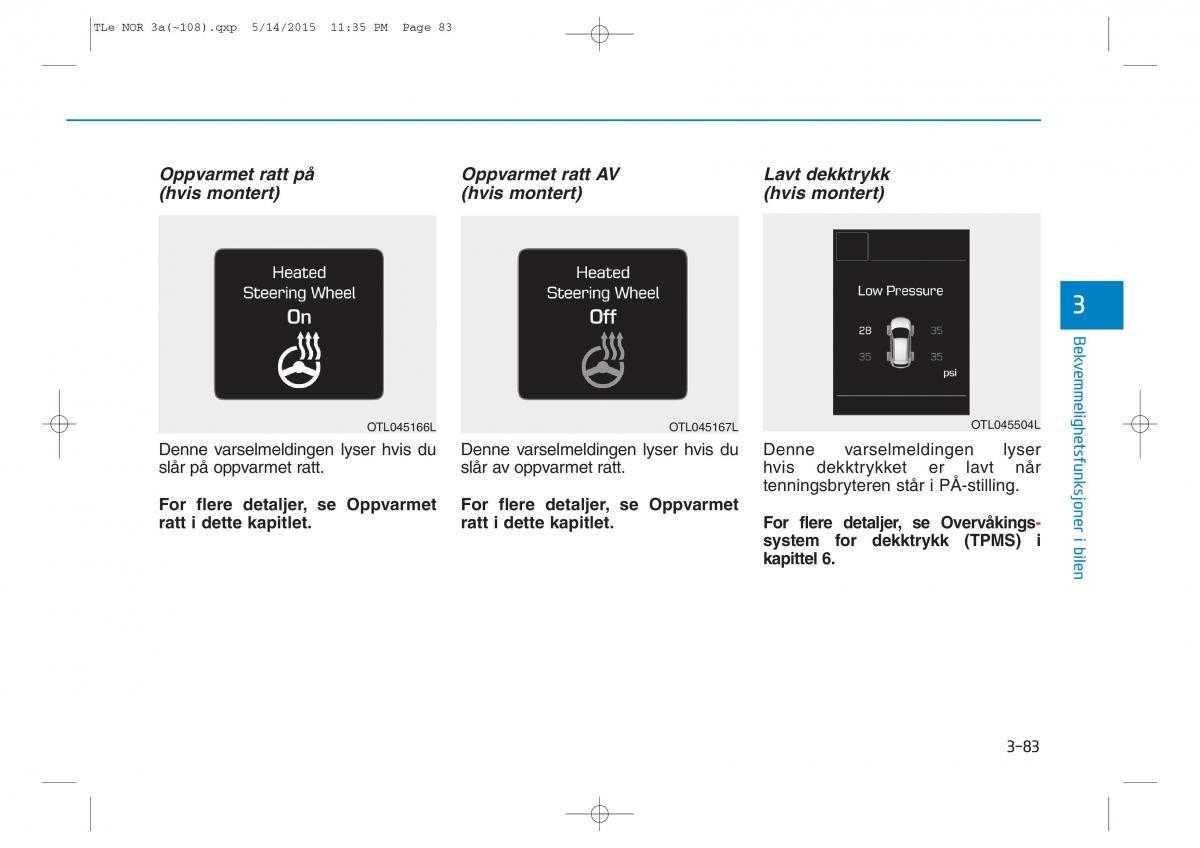 TLe NOR 3a(~108).qxp 5/14/2015 11:35 PM Page 83

Oppvarmet ratt på (hvis montert)

Heated Steering Wheel On

OTL045166L

Denne varselmeldingen lyser hvis du slår på oppvarmet ratt.

For flere detaljer, se Oppvarmet ratt i dette kapitlet.

Oppvarmet ratt AV (hvis montert)

Heated Steering Wheel Off

OTL045167L

Denne varselmeldingen lyser hvis du slår av oppvarmet ratt.

For flere detaljer, se Oppvarmet ratt i dette kapitlet.

Lavt dekktrykk (hvis montert)

Low Pressure

28 35

35 35

psi

OTL045504L

Denne varselmeldingen lyser hvis dekktrykket er lavt når tenningsbryteren står i PÅ-stilling.

For flere detaljer, se Overvåkingssystem for dekktrykk (TPMS) i kapittel 6.

3

Bekvemmelighetsfunksjoner i bilen

3-83